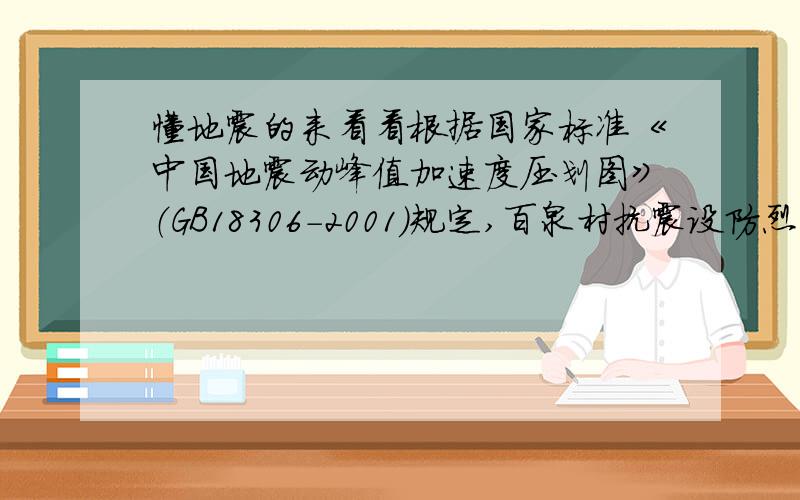 懂地震的来看看根据国家标准《中国地震动峰值加速度区划图》(GB18306-2001)规定，百泉村抗震设防烈